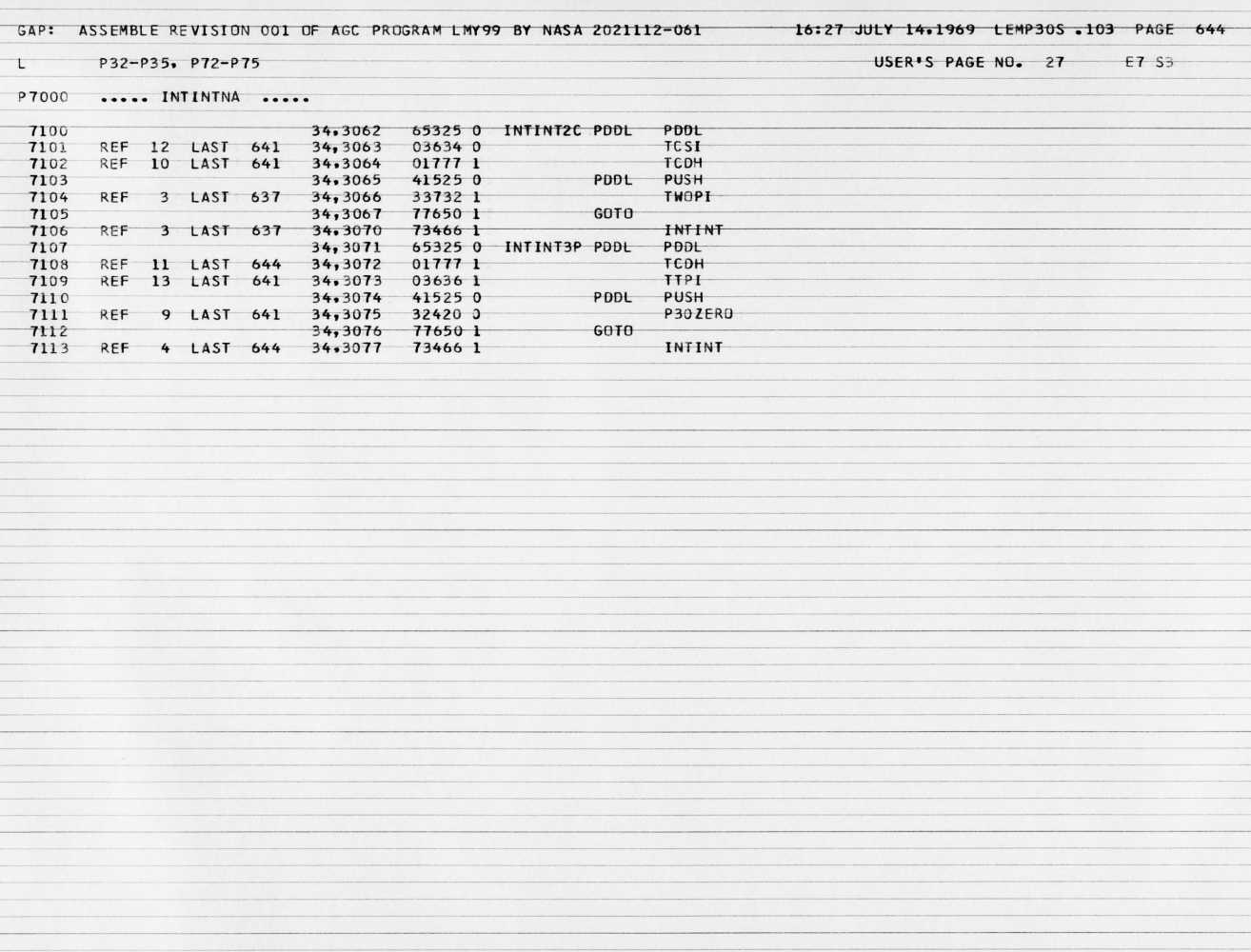 GAP: ASSEMBLE REVISION 001 OF AGC PROGRAM LMY99 BY NASA 2021112-061 16:27 JULY 14,1969 LEMP30S .103 PAGE 644

L P32-P35, P72-P75 USER'S PAGE NO. 27 E7 S3

P7000 ..... INTINTNA .....

7100 34,3062 65325 0 INTINT2C PDDL PDDL
7101 REF 12 LAST 641 34,3063 03634 0 TCSI
7102 REF 10 LAST 641 34,3064 01777 1 TCDH
7103 34,3065 41525 0 PDDL PUSH
7104 REF 3 LAST 637 34,3066 33732 1 TWOPI
7105 34,3067 77650 1 GOTO
7106 REF 3 LAST 637 34,3070 73466 1 INTINT
7107 34,3071 65325 0 INTINT3P PDDL PDDL
7108 REF 11 LAST 644 34,3072 01777 1 TCDH
7109 REF 13 LAST 641 34,3073 03636 1 TTPI
7110 34,3074 41525 0 PDDL PUSH
7111 REF 9 LAST 641 34,3075 32420 0 P30ZERO
7112 34,3076 77650 1 GOTO
7113 REF 4 LAST 644 34,3077 73466 1 INTINT